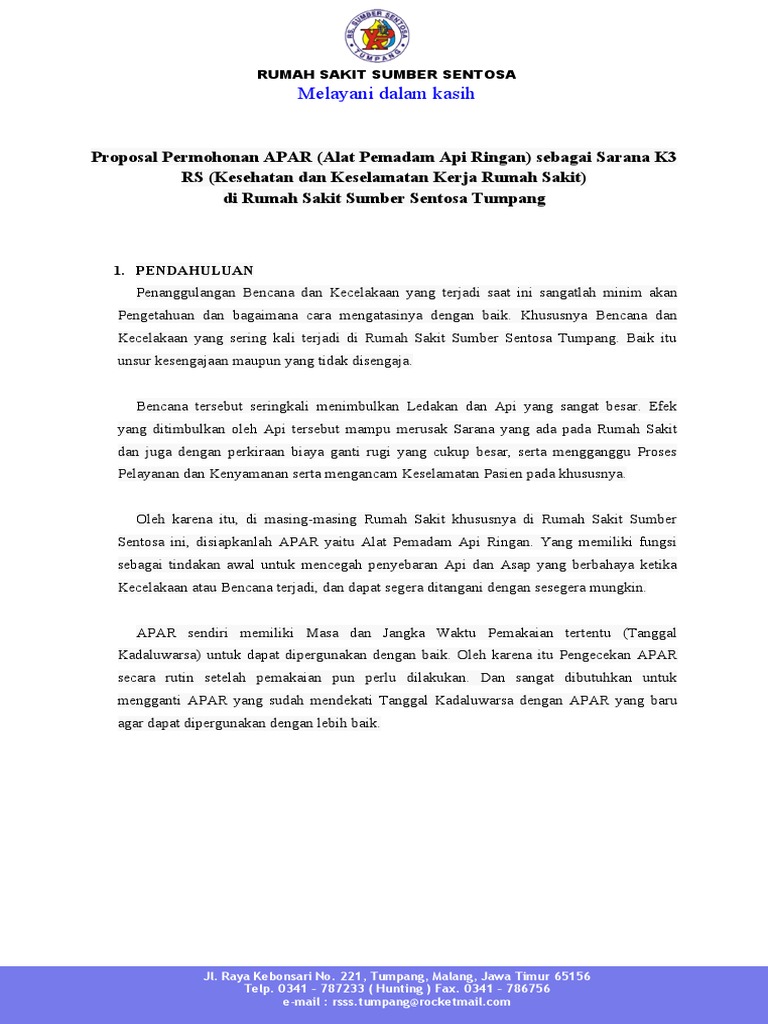 RS. SUMBER SENTOSA TUMPANG

RUMAH SAKIT SUMBER SENTOSA
Melayani dalam kasih

Proposal Permohonan APAR (Alat Pemadam Api Ringan) sebagai Sarana K3 RS (Kesehatan dan Keselamatan Kerja Rumah Sakit) di Rumah Sakit Sumber Sentosa Tumpang

1. PENDAHULUAN

Penanggulangan Bencana dan Kecelakaan yang terjadi saat ini sangatlah minim akan Pengetahuan dan bagaimana cara mengatasinya dengan baik. Khususnya Bencana dan Kecelakaan yang sering kali terjadi di Rumah Sakit Sumber Sentosa Tumpang. Baik itu unsur kesengajaan maupun yang tidak disengaja.

Bencana tersebut seringkali menimbulkan Ledakan dan Api yang sangat besar. Efek yang ditimbulkan oleh Api tersebut mampu merusak Sarana yang ada pada Rumah Sakit dan juga dengan perkiraan biaya ganti rugi yang cukup besar, serta mengganggu Proses Pelayanan dan Kenyamanan serta mengancam Keselamatan Pasien pada khususnya.

Oleh karena itu, di masing-masing Rumah Sakit khususnya di Rumah Sakit Sumber Sentosa ini, disiapkanlah APAR yaitu Alat Pemadam Api Ringan. Yang memiliki fungsi sebagai tindakan awal untuk mencegah penyebaran Api dan Asap yang berbahaya ketika Kecelakaan atau Bencana terjadi, dan dapat segera ditangani dengan sesegera mungkin.

APAR sendiri memiliki Masa dan Jangka Waktu Pemakaian tertentu (Tanggal Kadaluwarsa) untuk dapat dipergunakan dengan baik. Oleh karena itu Pengecekan APAR secara rutin setelah pemakaian pun perlu dilakukan. Dan sangat dibutuhkan untuk mengganti APAR yang sudah mendekati Tanggal Kadaluwarsa dengan APAR yang baru agar dapat dipergunakan dengan lebih baik.

Jl. Raya Kebonsari No. 221, Tumpang, Malang, Jawa Timur 65156
Telp. 0341 - 787233 ( Hunting ) Fax. 0341 - 786756
e-mail : rsss.tumpang@rocketmail.com